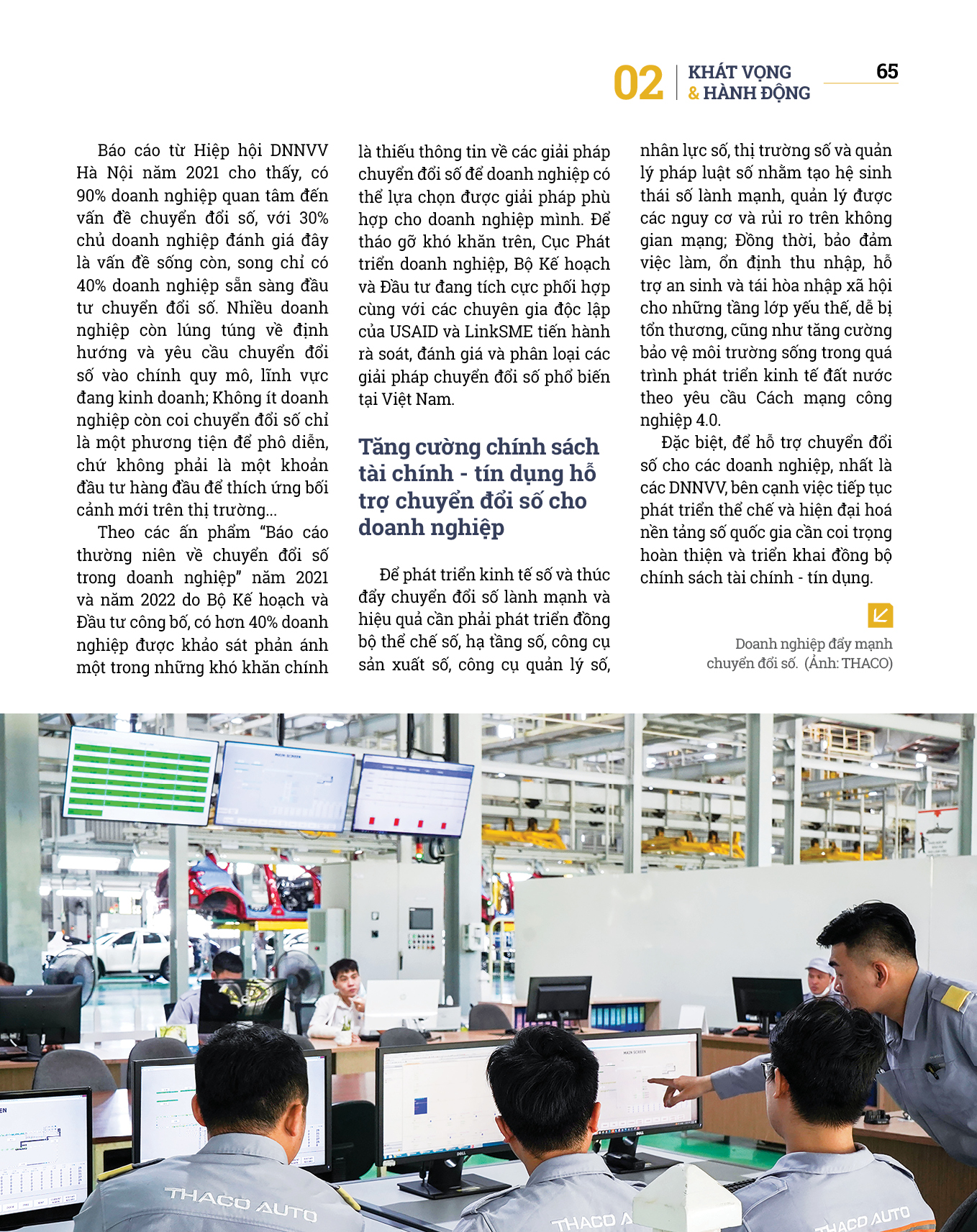 02 KHÁT VỌNG & HÀNH ĐỘNG 65

Báo cáo từ Hiệp hội DNNVV Hà Nội năm 2021 cho thấy, có 90% doanh nghiệp quan tâm đến vấn đề chuyển đổi số, với 30% chủ doanh nghiệp đánh giá đây là vấn đề sống còn, song chỉ có 40% doanh nghiệp sẵn sàng đầu tư chuyển đổi số. Nhiều doanh nghiệp còn lúng túng về định hướng và yêu cầu chuyển đổi số vào chính quy mô, lĩnh vực đang kinh doanh; Không ít doanh nghiệp còn coi chuyển đổi số chỉ là một phương tiện để phô diễn, chứ không phải là một khoản đầu tư hàng đầu để thích ứng bối cảnh mới trên thị trường...

Theo các ấn phẩm "Báo cáo thường niên về chuyển đổi số trong doanh nghiệp" năm 2021 và năm 2022 do Bộ Kế hoạch và Đầu tư công bố, có hơn 40% doanh nghiệp được khảo sát phản ánh một trong những khó khăn chính là thiếu thông tin về các giải pháp chuyển đổi số để doanh nghiệp có thể lựa chọn được giải pháp phù hợp cho doanh nghiệp mình. Để tháo gỡ khó khăn trên, Cục Phát triển doanh nghiệp, Bộ Kế hoạch và Đầu tư đang tích cực phối hợp cùng với các chuyên gia độc lập của USAID và LinkSME tiến hành rà soát, đánh giá và phân loại các giải pháp chuyển đổi số phổ biến tại Việt Nam.

Tăng cường chính sách tài chính - tín dụng hỗ trợ chuyển đổi số cho doanh nghiệp

Để phát triển kinh tế số và thúc đẩy chuyển đổi số lành mạnh và hiệu quả cần phải phát triển đồng bộ thể chế số, hạ tầng số, công cụ sản xuất số, công cụ quản lý số, nhân lực số, thị trường số và quản lý pháp luật số nhằm tạo hệ sinh thái số lành mạnh, quản lý được các nguy cơ và rủi ro trên không gian mạng; Đồng thời, bảo đảm việc làm, ổn định thu nhập, hỗ trợ an sinh và tái hòa nhập xã hội cho những tầng lớp yếu thế, dễ bị tổn thương, cũng như tăng cường bảo vệ môi trường sống trong quá trình phát triển kinh tế đất nước theo yêu cầu Cách mạng công nghiệp 4.0.

Đặc biệt, để hỗ trợ chuyển đổi số cho các doanh nghiệp, nhất là các DNNVV, bên cạnh việc tiếp tục phát triển thể chế và hiện đại hoá nền tảng số quốc gia cần coi trọng hoàn thiện và triển khai đồng bộ chính sách tài chính - tín dụng.

Doanh nghiệp đẩy mạnh chuyển đổi số. (Ảnh: THACO)

THACO AUTO THACO A THACO AUTO